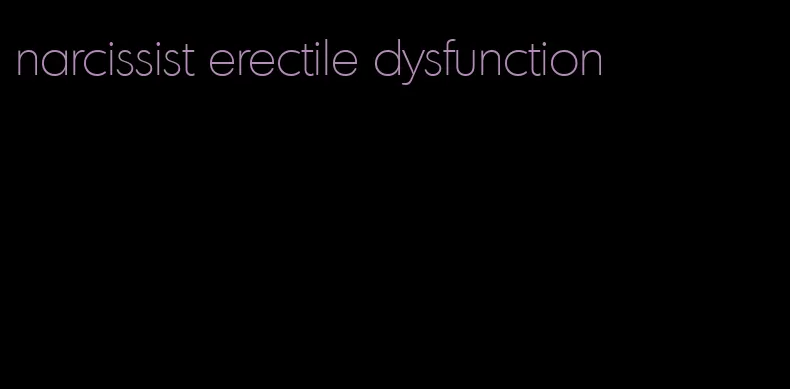 narcissist erectile dysfunction